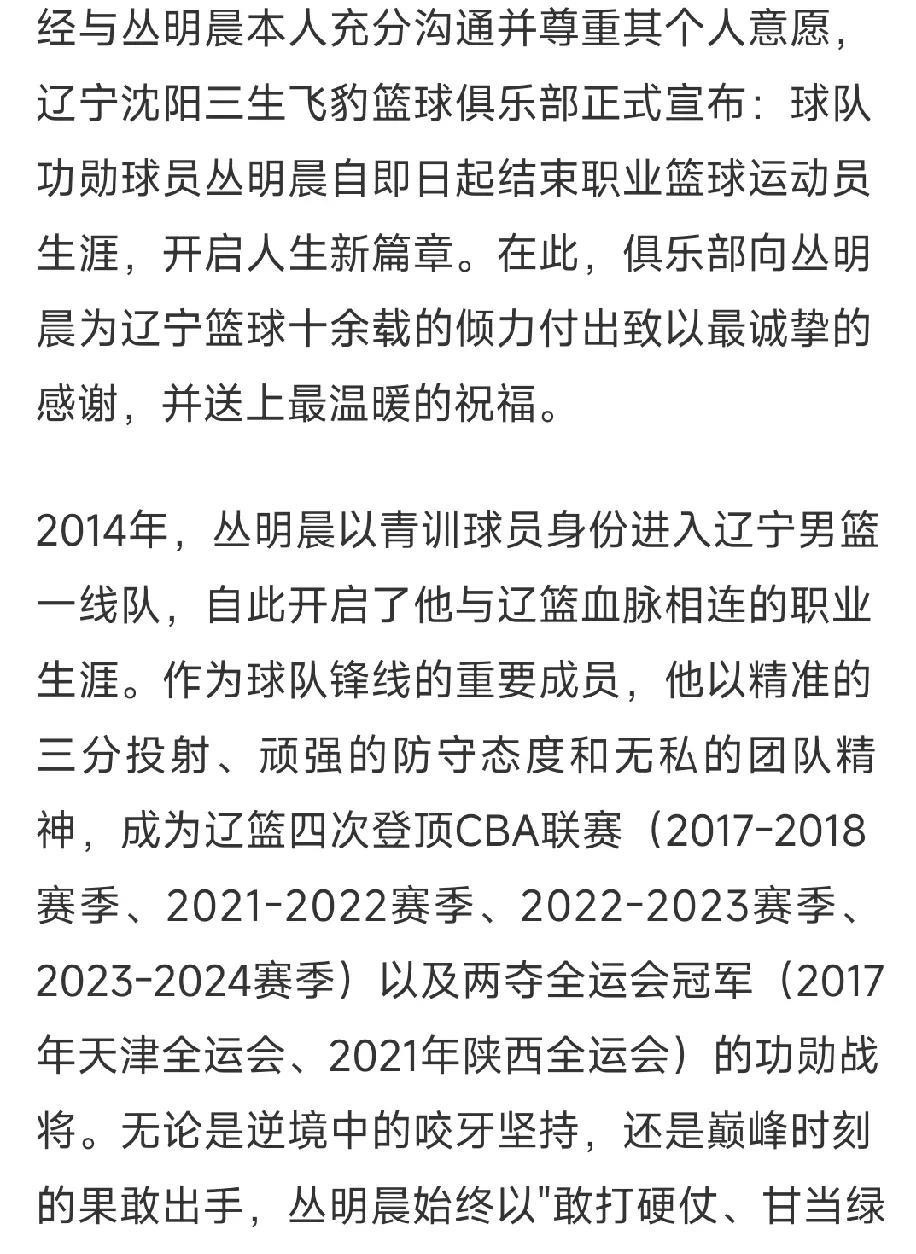 经与丛明晨本人充分沟通并尊重其个人意愿，辽宁沈阳三生飞豹篮球俱乐部正式宣布：球队功勋球员丛明晨自即日起结束职业篮球运动员生涯，开启人生新篇章。在此，俱乐部向丛明晨为辽宁篮球十余载的倾力付出致以最诚挚的感谢，并送上最温暖的祝福。

2014年，丛明晨以青训球员身份进入辽宁男篮一线队，自此开启了他与辽篮血脉相连的职业生涯。作为球队锋线的重要成员，他以精准的三分投射、顽强的防守态度和无私的团队精神，成为辽篮四次登顶CBA联赛（2017-2018赛季、2021-2022赛季、2022-2023赛季、2023-2024赛季）以及两夺全运会冠军（2017年天津全运会、2021年陕西全运会）的功勋战将。无论是逆境中的咬牙坚持，还是巅峰时刻的果敢出手，丛明晨始终以"敢打硬仗、甘当绿